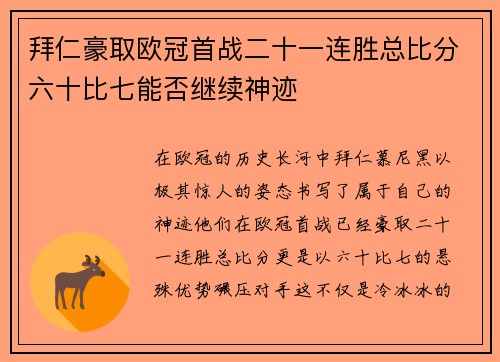 拜仁豪取欧冠首战二十一连胜总比分六十比七能否继续神迹

在欧冠的历史长河中拜仁慕尼黑以极其惊人的姿态书写了属于自己的神迹他们在欧冠首战已经豪取二十一连胜总比分更是以六十比七的悬殊优势碾压对手这不仅是冷冰冰的